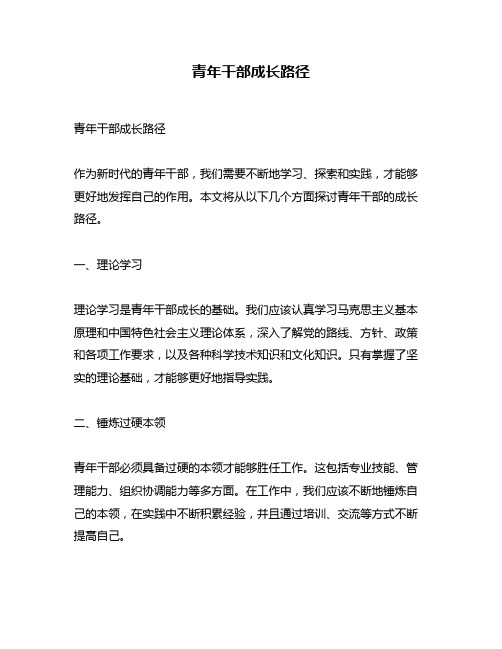 青年干部成长路径

青年干部成长路径

作为新时代的青年干部，我们需要不断地学习、探索和实践，才能够更好地发挥自己的作用。本文将从以下几个方面探讨青年干部的成长路径。

一、理论学习

理论学习是青年干部成长的基础。我们应该认真学习马克思主义基本原理和中国特色社会主义理论体系，深入了解党的路线、方针、政策和各项工作要求，以及各种科学技术知识和文化知识。只有掌握了坚实的理论基础，才能够更好地指导实践。

二、锤炼过硬本领

青年干部必须具备过硬的本领才能够胜任工作。这包括专业技能、管理能力、组织协调能力等多方面。在工作中，我们应该不断地锤炼自己的本领，在实践中不断积累经验，并且通过培训、交流等方式不断提高自己。